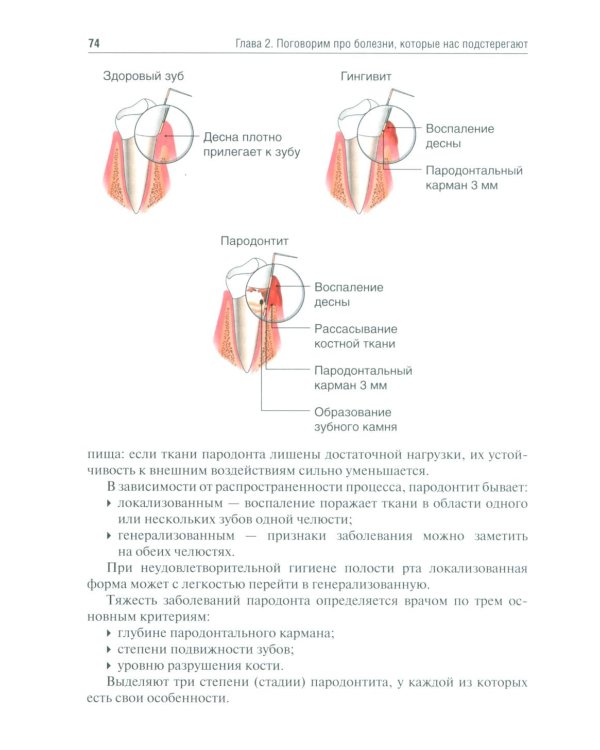 74 Глава 2. Поговорим про болезни, которые нас подстерегают

Здоровый зуб

Десна плотно прилегает к зубу

Гингивит

Воспаление десны

Пародонтальный карман 3 мм

Пародонтит

Воспаление десны

Рассасывание костной ткани

Пародонтальный карман 3 мм

Образование зубного камня

пища: если ткани пародонта лишены достаточной нагрузки, их устойчивость к внешним воздействиям сильно уменьшается.

В зависимости от распространенности процесса, пародонтит бывает:

‣ локализованным — воспаление поражает ткани в области одного или нескольких зубов одной челюсти;
‣ генерализованным — признаки заболевания можно заметить на обеих челюстях.

При неудовлетворительной гигиене полости рта локализованная форма может с легкостью перейти в генерализованную.

Тяжесть заболеваний пародонта определяется врачом по трем основным критериям:

‣ глубине пародонтального кармана;
‣ степени подвижности зубов;
‣ уровню разрушения кости.

Выделяют три степени (стадии) пародонтита, у каждой из которых есть свои особенности.